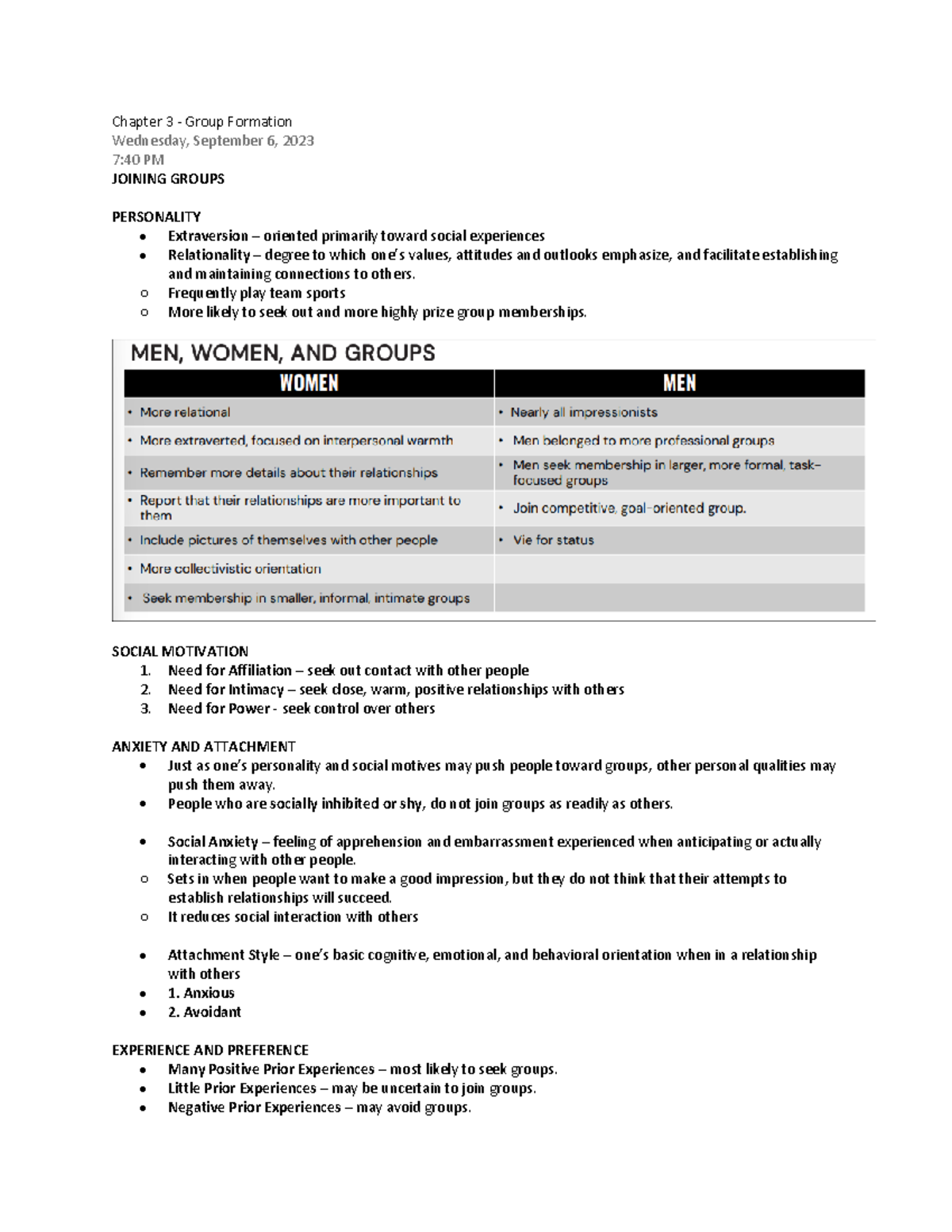 Chapter 3 - Group Formation
Wednesday, September 6, 2023
7:40 PM
JOINING GROUPS

PERSONALITY
- Extraversion – oriented primarily toward social experiences
- Relationality – degree to which one's values, attitudes and outlooks emphasize, and facilitate establishing and maintaining connections to others.
  - Frequently play team sports
  - More likely to seek out and more highly prize group memberships.

MEN, WOMEN, AND GROUPS

| WOMEN | MEN |
|---|---|
| • More relational | • Nearly all impressionists |
| • More extraverted, focused on interpersonal warmth | • Men belonged to more professional groups |
| • Remember more details about their relationships | • Men seek membership in larger, more formal, task-focused groups |
| • Report that their relationships are more important to them | • Join competitive, goal-oriented group. |
| • Include pictures of themselves with other people | • Vie for status |
| • More collectivistic orientation | |
| • Seek membership in smaller, informal, intimate groups | |

SOCIAL MOTIVATION
1. Need for Affiliation – seek out contact with other people
2. Need for Intimacy – seek close, warm, positive relationships with others
3. Need for Power - seek control over others

ANXIETY AND ATTACHMENT
- Just as one's personality and social motives may push people toward groups, other personal qualities may push them away.
- People who are socially inhibited or shy, do not join groups as readily as others.

- Social Anxiety – feeling of apprehension and embarrassment experienced when anticipating or actually interacting with other people.
  - Sets in when people want to make a good impression, but they do not think that their attempts to establish relationships will succeed.
  - It reduces social interaction with others

- Attachment Style – one's basic cognitive, emotional, and behavioral orientation when in a relationship with others
- 1. Anxious
- 2. Avoidant

EXPERIENCE AND PREFERENCE
- Many Positive Prior Experiences – most likely to seek groups.
- Little Prior Experiences – may be uncertain to join groups.
- Negative Prior Experiences – may avoid groups.